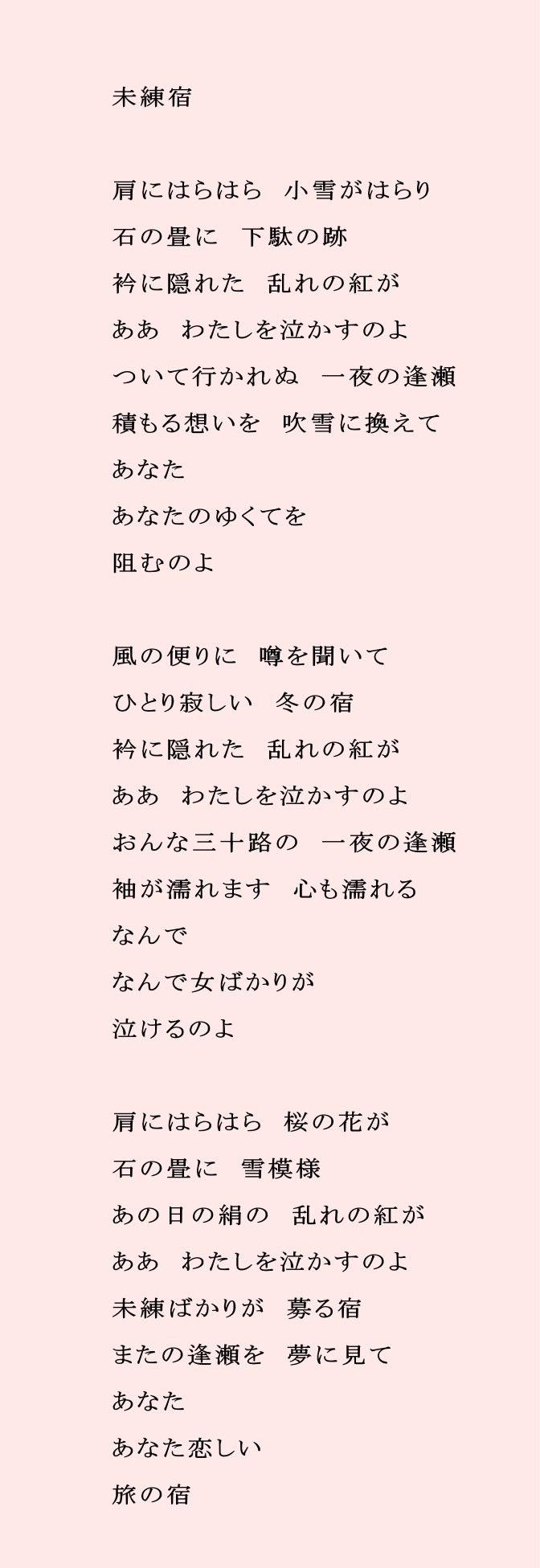 未練宿

肩にはらはら　小雪がはらり
石の畳に　下駄の跡
衿に隠れた　乱れの紅が
ああ　わたしを泣かすのよ
ついて行かれぬ　一夜の逢瀬
積もる想いを　吹雪に換えて
あなた
あなたのゆくてを
阻むのよ

風の便りに　噂を聞いて
ひとり寂しい　冬の宿
衿に隠れた　乱れの紅が
ああ　わたしを泣かすのよ
おんな三十路の　一夜の逢瀬
袖が濡れます　心も濡れる
なんで
なんで女ばかりが
泣けるのよ

肩にはらはら　桜の花が
石の畳に　雪模様
あの日の絹の　乱れの紅が
ああ　わたしを泣かすのよ
未練ばかりが　募る宿
またの逢瀬を　夢に見て
あなた
あなた恋しい
旅の宿